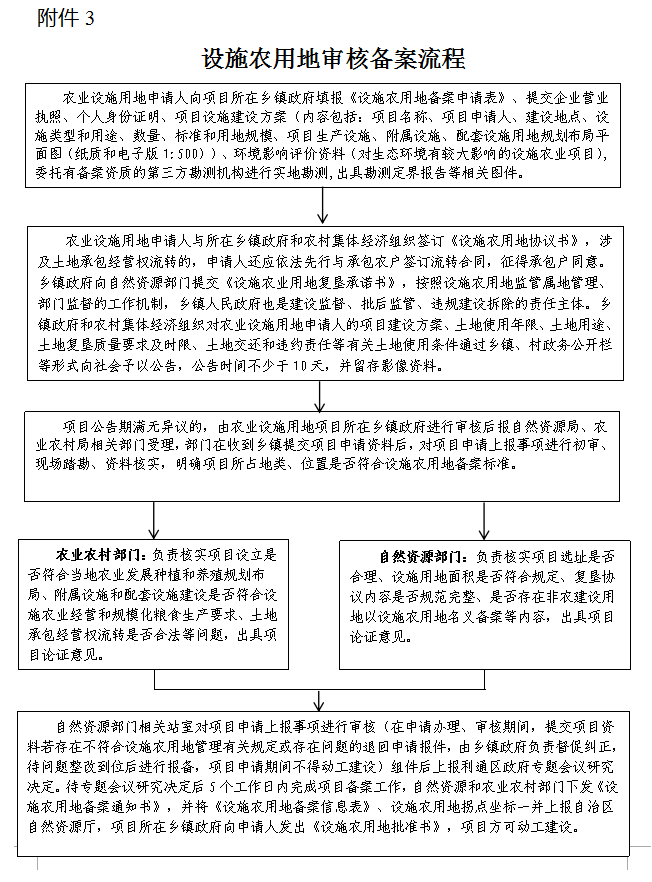 附件 3

设施农用地审核备案流程

农业设施用地申请人向项目所在乡镇政府填报《设施农用地备案申请表》、提交企业营业执照、个人身份证明、项目设施建设方案（内容包括：项目名称、项目申请人、建设地点、设施类型和用途、数量、标准和用地规模、项目生产设施、附属设施、配套设施用地规划布局平面图（纸质和电子版 1:500））、环境影响评价资料（对生态环境有较大影响的设施农业项目），委托有备案资质的第三方勘测机构进行实地勘测，出具勘测定界报告等相关图件。

农业设施用地申请人与所在乡镇政府和农村集体经济组织签订《设施农用地协议书》，涉及土地承包经营权流转的，申请人还应依法先行与承包农户签订流转合同，征得承包户同意。乡镇政府向自然资源部门提交《设施农业用地复垦承诺书》，按照设施农用地监管属地管理、部门监督的工作机制，乡镇人民政府也是建设监督、批后监管、违规建设拆除的责任主体。乡镇政府和农村集体经济组织对农业设施用地申请人的项目建设方案、土地使用年限、土地用途、土地复垦质量要求及时限、土地交还和违约责任等有关土地使用条件通过乡镇、村政务公开栏等形式向社会予以公告，公告时间不少于 10 天，并留存影像资料。

项目公告期满无异议的，由农业设施用地项目所在乡镇政府进行审核后报自然资源局、农业农村局相关部门受理，部门在收到乡镇提交项目申请资料后，对项目申请上报事项进行初审、现场踏勘、资料核实，明确项目所占地类、位置是否符合设施农用地备案标准。

农业农村部门：负责核实项目设立是否符合当地农业发展种植和养殖规划布局、附属设施和配套设施建设是否符合设施农业经营和规模化粮食生产要求、土地承包经营权流转是否合法等问题，出具项目论证意见。

自然资源部门：负责核实项目选址是否合理、设施用地面积是否符合规定、复垦协议内容是否规范完整、是否存在非农建设用地以设施农用地名义备案等内容，出具项目论证意见。

自然资源部门相关站室对项目申请上报事项进行审核（在申请办理、审核期间，提交项目资料若存在不符合设施农用地管理有关规定或存在问题的退回申请报件，由乡镇政府负责督促纠正，待问题整改到位后进行报备，项目申请期间不得动工建设）组件后上报利通区政府专题会议研究决定。待专题会议研究决定后 5 个工作日内完成项目备案工作，自然资源和农业农村部门下发《设施农用地备案通知书》，并将《设施农用地备案信息表》、设施农用地拐点坐标一并上报自治区自然资源厅，项目所在乡镇政府向申请人发出《设施农用地批准书》，项目方可动工建设。